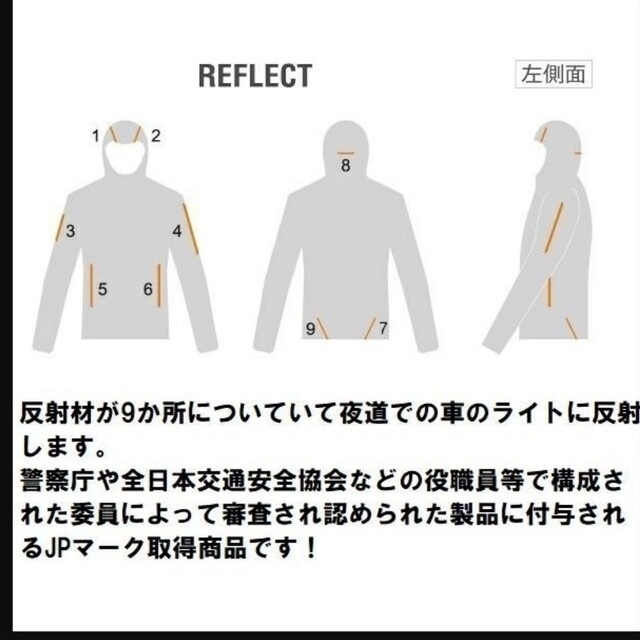 REFLECT

左側面

1 2

3 4

5 6

8

9 7

反射材が9か所についていて夜道での車のライトに反射します。
警察庁や全日本交通安全協会などの役職員等で構成された委員によって審査され認められた製品に付与されるJPマーク取得商品です！